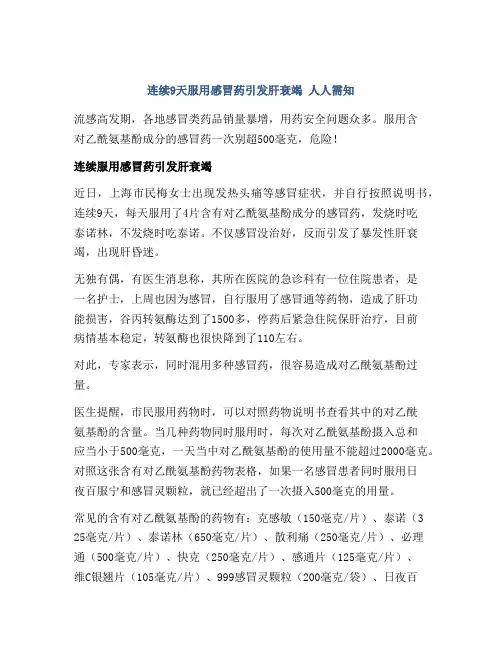 连续9天服用感冒药引发肝衰竭 人人需知

流感高发期，各地感冒类药品销量暴增，用药安全问题众多。服用含对乙酰氨基酚成分的感冒药一次别超500毫克，危险！

连续服用感冒药引发肝衰竭

近日，上海市民梅女士出现发热头痛等感冒症状，并自行按照说明书，连续9天，每天服用了4片含有对乙酰氨基酚成分的感冒药，发烧时吃泰诺林，不发烧时吃泰诺。不仅感冒没治好，反而引发了暴发性肝衰竭，出现肝昏迷。

无独有偶，有医生消息称，其所在医院的急诊科有一位住院患者，是一名护士，上周也因为感冒，自行服用了感冒通等药物，造成了肝功能损害，谷丙转氨酶达到了1500多，停药后紧急住院保肝治疗，目前病情基本稳定，转氨酶也很快降到了110左右。

对此，专家表示，同时混用多种感冒药，很容易造成对乙酰氨基酚过量。

医生提醒，市民服用药物时，可以对照药物说明书查看其中的对乙酰氨基酚的含量。当几种药物同时服用时，每次对乙酰氨基酚摄入总和应当小于500毫克，一天当中对乙酰氨基酚的使用量不能超过2000毫克。对照这张含有对乙酰氨基酚药物表格，如果一名感冒患者同时服用日夜百服宁和感冒灵颗粒，就已经超出了一次摄入500毫克的用量。

常见的含有对乙酰氨基酚的药物有：克感敏（150毫克/片）、泰诺（325毫克/片）、泰诺林（650毫克/片）、散利痛（250毫克/片）、必理通（500毫克/片）、快克（250毫克/片）、感通片（125毫克/片）、维C银翘片（105毫克/片）、999感冒灵颗粒（200毫克/袋）、日夜百